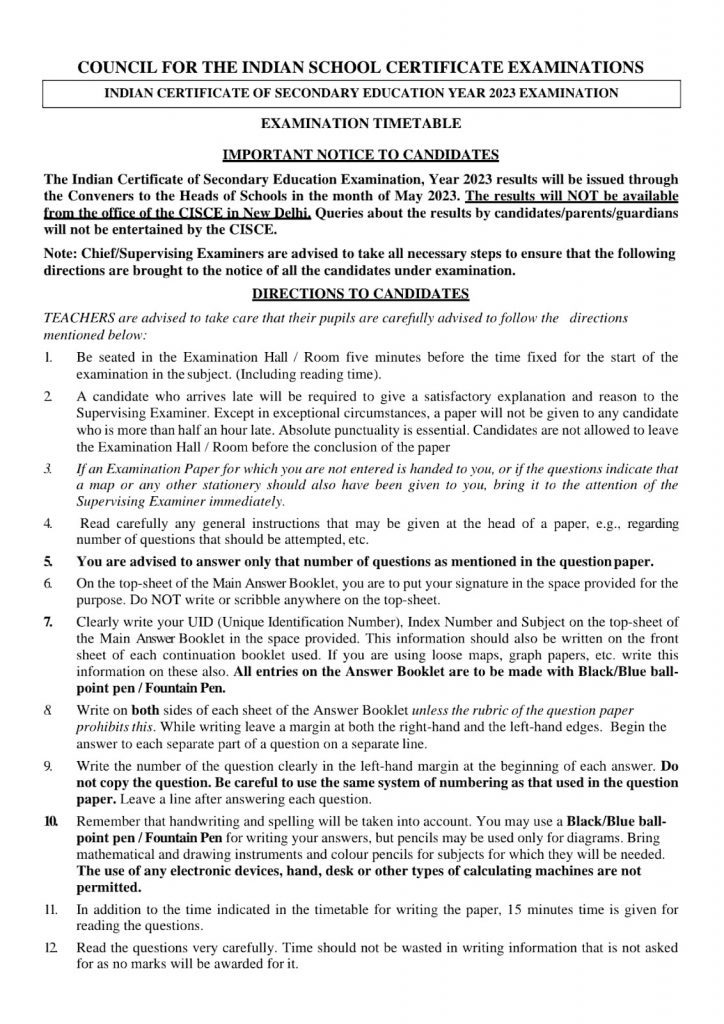 COUNCIL FOR THE INDIAN SCHOOL CERTIFICATE EXAMINATIONS

INDIAN CERTIFICATE OF SECONDARY EDUCATION YEAR 2023 EXAMINATION

EXAMINATION TIMETABLE

IMPORTANT NOTICE TO CANDIDATES

The Indian Certificate of Secondary Education Examination, Year 2023 results will be issued through the Conveners to the Heads of Schools in the month of May 2023. The results will NOT be available from the office of the CISCE in New Delhi. Queries about the results by candidates/parents/guardians will not be entertained by the CISCE.

Note: Chief/Supervising Examiners are advised to take all necessary steps to ensure that the following directions are brought to the notice of all the candidates under examination.

DIRECTIONS TO CANDIDATES

TEACHERS are advised to take care that their pupils are carefully advised to follow the directions mentioned below:

1. Be seated in the Examination Hall / Room five minutes before the time fixed for the start of the examination in the subject. (Including reading time).

2. A candidate who arrives late will be required to give a satisfactory explanation and reason to the Supervising Examiner. Except in exceptional circumstances, a paper will not be given to any candidate who is more than half an hour late. Absolute punctuality is essential. Candidates are not allowed to leave the Examination Hall / Room before the conclusion of the paper

3. If an Examination Paper for which you are not entered is handed to you, or if the questions indicate that a map or any other stationery should also have been given to you, bring it to the attention of the Supervising Examiner immediately.

4. Read carefully any general instructions that may be given at the head of a paper, e.g., regarding number of questions that should be attempted, etc.

5. You are advised to answer only that number of questions as mentioned in the question paper.

6. On the top-sheet of the Main Answer Booklet, you are to put your signature in the space provided for the purpose. Do NOT write or scribble anywhere on the top-sheet.

7. Clearly write your UID (Unique Identification Number), Index Number and Subject on the top-sheet of the Main Answer Booklet in the space provided. This information should also be written on the front sheet of each continuation booklet used. If you are using loose maps, graph papers, etc. write this information on these also. All entries on the Answer Booklet are to be made with Black/Blue ball-point pen / Fountain Pen.

8. Write on both sides of each sheet of the Answer Booklet unless the rubric of the question paper prohibits this. While writing leave a margin at both the right-hand and the left-hand edges. Begin the answer to each separate part of a question on a separate line.

9. Write the number of the question clearly in the left-hand margin at the beginning of each answer. Do not copy the question. Be careful to use the same system of numbering as that used in the question paper. Leave a line after answering each question.

10. Remember that handwriting and spelling will be taken into account. You may use a Black/Blue ball-point pen / Fountain Pen for writing your answers, but pencils may be used only for diagrams. Bring mathematical and drawing instruments and colour pencils for subjects for which they will be needed. The use of any electronic devices, hand, desk or other types of calculating machines are not permitted.

11. In addition to the time indicated in the timetable for writing the paper, 15 minutes time is given for reading the questions.

12. Read the questions very carefully. Time should not be wasted in writing information that is not asked for as no marks will be awarded for it.